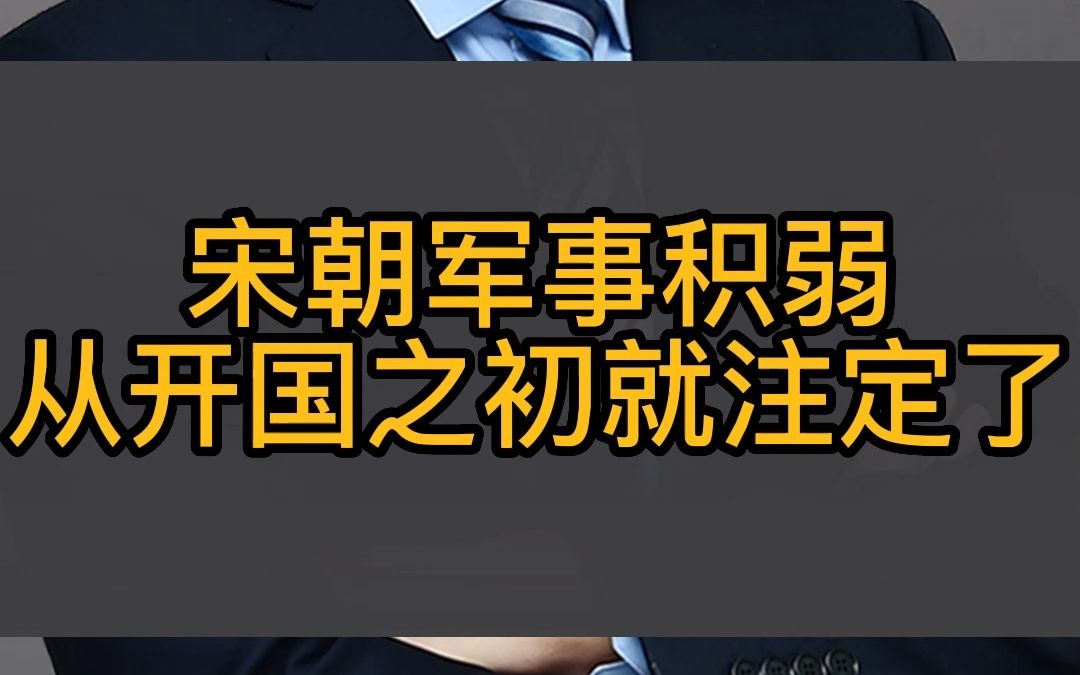 宋朝军事积弱
从开国之初就注定了